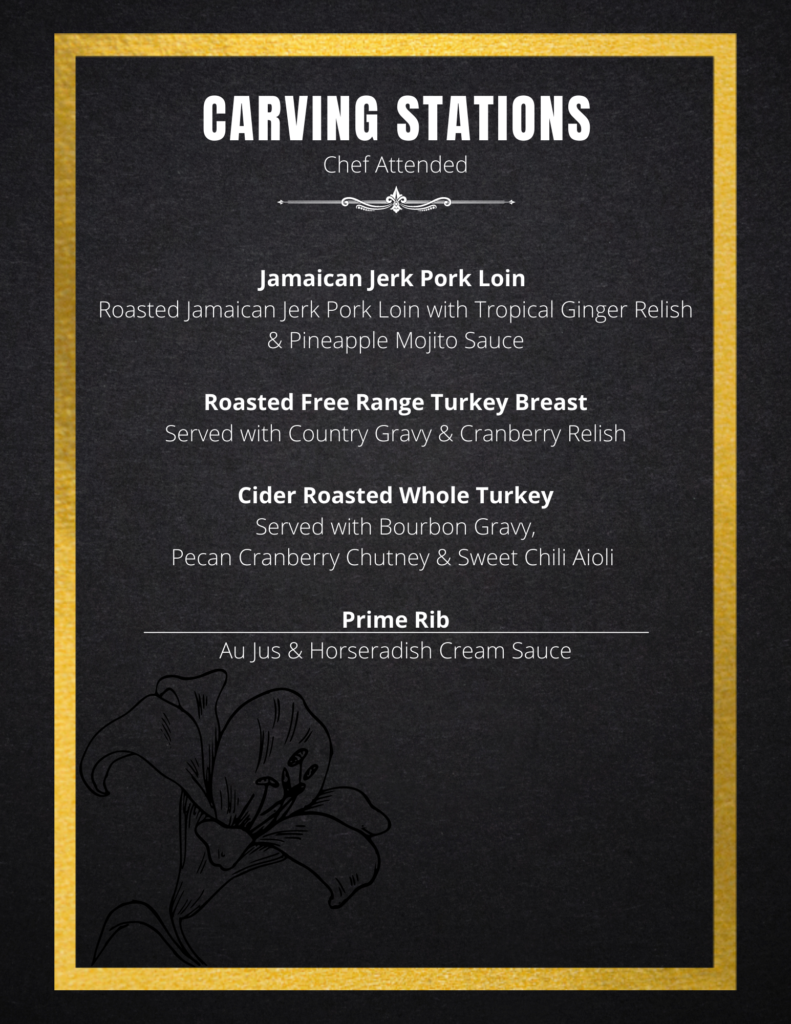 CARVING STATIONS
Chef Attended

Jamaican Jerk Pork Loin
Roasted Jamaican Jerk Pork Loin with Tropical Ginger Relish & Pineapple Mojito Sauce

Roasted Free Range Turkey Breast
Served with Country Gravy & Cranberry Relish

Cider Roasted Whole Turkey
Served with Bourbon Gravy,
Pecan Cranberry Chutney & Sweet Chili Aioli

Prime Rib
Au Jus & Horseradish Cream Sauce